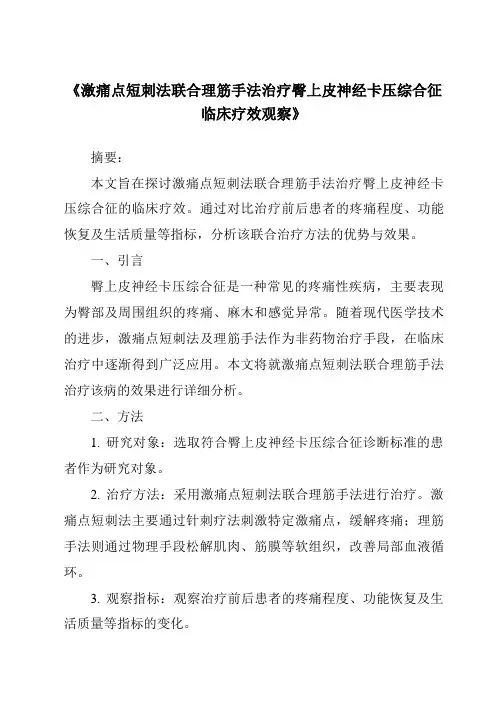 《激痛点短刺法联合理筋手法治疗臀上皮神经卡压综合征临床疗效观察》

摘要：

本文旨在探讨激痛点短刺法联合理筋手法治疗臀上皮神经卡压综合征的临床疗效。通过对比治疗前后患者的疼痛程度、功能恢复及生活质量等指标，分析该联合治疗方法的优势与效果。

一、引言

臀上皮神经卡压综合征是一种常见的疼痛性疾病，主要表现为臀部及周围组织的疼痛、麻木和感觉异常。随着现代医学技术的进步，激痛点短刺法及理筋手法作为非药物治疗手段，在临床治疗中逐渐得到广泛应用。本文将就激痛点短刺法联合理筋手法治疗该病的效果进行详细分析。

二、方法

1. 研究对象：选取符合臀上皮神经卡压综合征诊断标准的患者作为研究对象。

2. 治疗方法：采用激痛点短刺法联合理筋手法进行治疗。激痛点短刺法主要通过针刺疗法刺激特定激痛点，缓解疼痛；理筋手法则通过物理手段松解肌肉、筋膜等软组织，改善局部血液循环。

3. 观察指标：观察治疗前后患者的疼痛程度、功能恢复及生活质量等指标的变化。